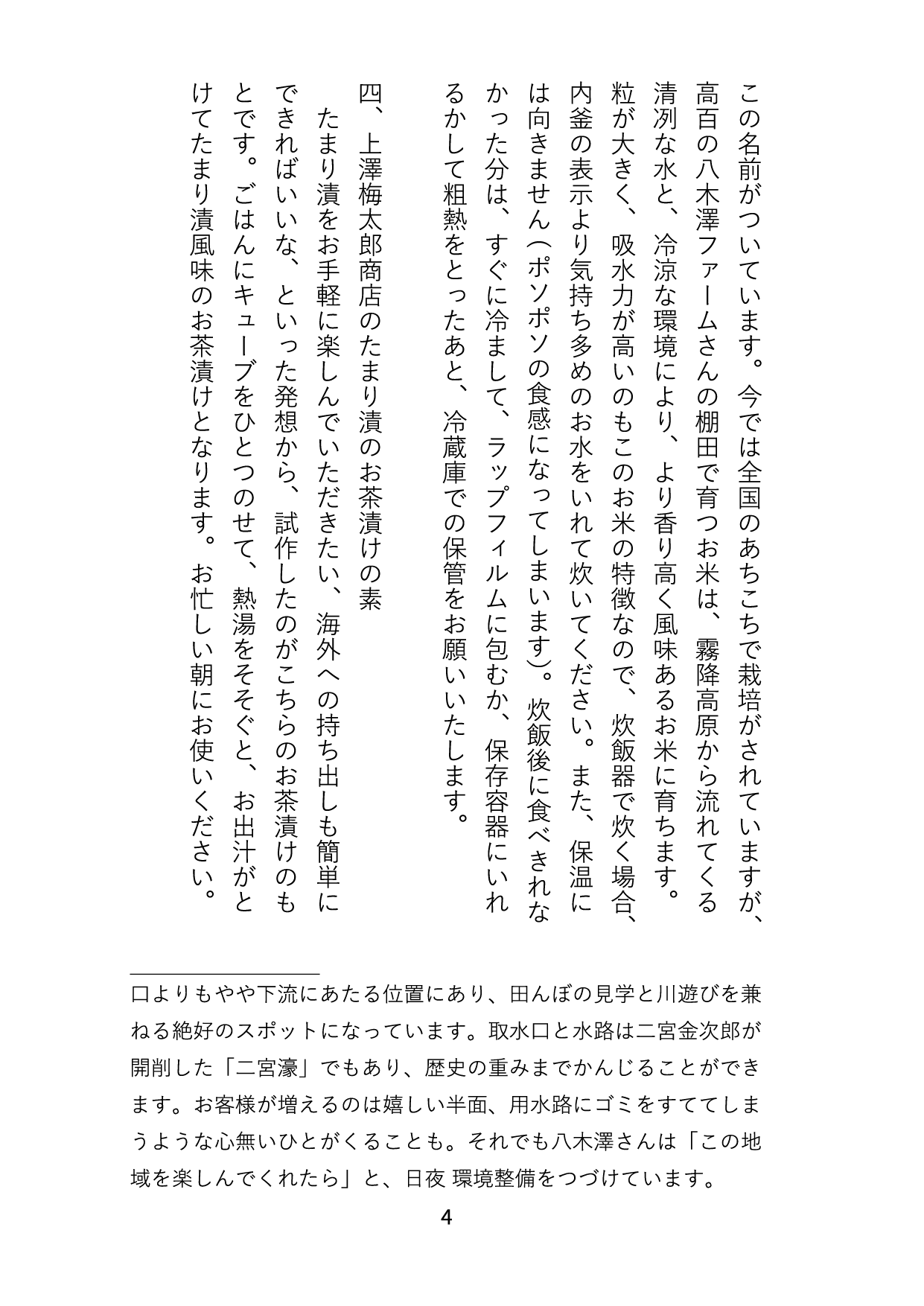 この名前がついています。今では全国のあちこちで栽培がされていますが、高百の八木澤ファームさんの棚田で育つお米は、霧降高原から流れてくる清冽な水と、冷涼な環境により、より香り高く風味あるお米に育ちます。粒が大きく、吸水力が高いのもこのお米の特徴なので、炊飯器で炊く場合、内釜の表示より気持ち多めのお水をいれて炊いてください。また、保温には向きません（ポソポソの食感になってしまいます）。炊飯後に食べきれなかった分は、すぐに冷まして、ラップフィルムに包むか、保存容器にいれるかして粗熱をとったあと、冷蔵庫での保管をお願いいたします。

四、上澤梅太郎商店のたまり漬のお茶漬けの素

たまり漬をお手軽に楽しんでいただきたい、海外への持ち出しも簡単にできればいいな、といった発想から、試作したのがこちらのお茶漬けのもとです。ごはんにキューブをひとつのせて、熱湯をそそぐと、お出汁がとけてたまり漬風味のお茶漬けとなります。お忙しい朝にお使いください。

口よりもやや下流にあたる位置にあり、田んぼの見学と川遊びを兼ねる絶好のスポットになっています。取水口と水路は二宮金次郎が開削した「二宮濠」でもあり、歴史の重みまでかんじることができます。お客様が増えるのは嬉しい半面、用水路にゴミをすててしまうような心無いひとがくることも。それでも八木澤さんは「この地域を楽しんでくれたら」と、日夜 環境整備をつづけています。

4